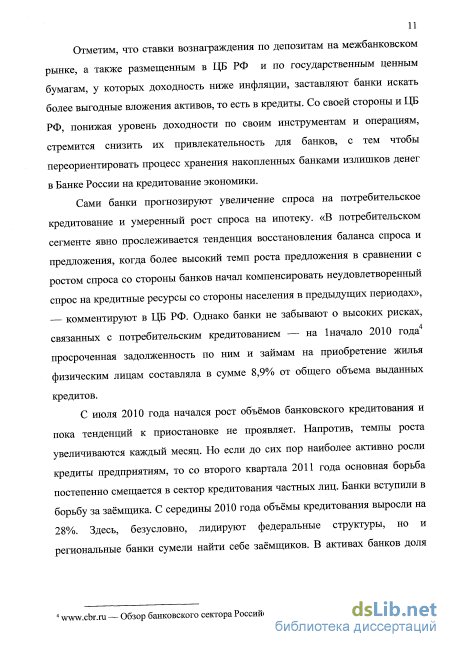 11

Отметим, что ставки вознаграждения по депозитам на межбанковском рынке, а также размещенным в ЦБ РФ и по государственным ценным бумагам, у которых доходность ниже инфляции, заставляют банки искать более выгодные вложения активов, то есть в кредиты. Со своей стороны и ЦБ РФ, понижая уровень доходности по своим инструментам и операциям, стремится снизить их привлекательность для банков, с тем чтобы переориентировать процесс хранения накопленных банками излишков денег в Банке России на кредитование экономики.

Сами банки прогнозируют увеличение спроса на потребительское кредитование и умеренный рост спроса на ипотеку. «В потребительском сегменте явно прослеживается тенденция восстановления баланса спроса и предложения, когда более высокий темп роста предложения в сравнении с ростом спроса со стороны банков начал компенсировать неудовлетворенный спрос на кредитные ресурсы со стороны населения в предыдущих периодах», — комментируют в ЦБ РФ. Однако банки не забывают о высоких рисках, связанных с потребительским кредитованием — на 1начало 2010 года$^4$ просроченная задолженность по ним и займам на приобретение жилья физическим лицам составляла в сумме 8,9% от общего объема выданных кредитов.

С июля 2010 года начался рост объёмов банковского кредитования и пока тенденций к приостановке не проявляет. Напротив, темпы роста увеличиваются каждый месяц. Но если до сих пор наиболее активно росли кредиты предприятиям, то со второго квартала 2011 года основная борьба постепенно смещается в сектор кредитования частных лиц. Банки вступили в борьбу за заёмщика. С середины 2010 года объёмы кредитования выросли на 28%. Здесь, безусловно, лидируют федеральные структуры, но и региональные банки сумели найти себе заёмщиков. В активах банков доля

$^4$ www.cbr.ru — Обзор банковского сектора Россий

dsLib.net
библиотека диссертаций